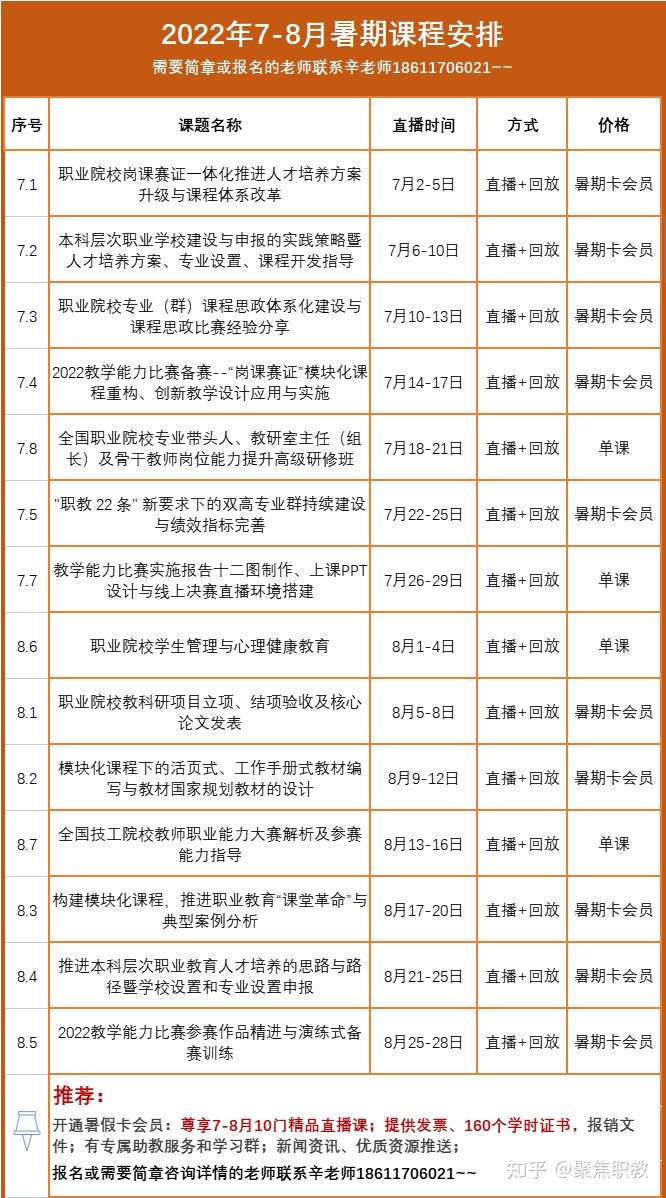 2022年7-8月暑期课程安排

需要简章或报名的老师联系辛老师18611706021~~

| 序号 | 课题名称 | 直播时间 | 方式 | 价格 |
|---|---|---|---|---|
| 7.1 | 职业院校岗课赛证一体化推进人才培养方案升级与课程体系改革 | 7月2-5日 | 直播+回放 | 暑期卡会员 |
| 7.2 | 本科层次职业学校建设与申报的实践策略暨人才培养方案、专业设置、课程开发指导 | 7月6-10日 | 直播+回放 | 暑期卡会员 |
| 7.3 | 职业院校专业（群）课程思政体系化建设与课程思政比赛经验分享 | 7月10-13日 | 直播+回放 | 暑期卡会员 |
| 7.4 | 2022教学能力比赛备赛--"岗课赛证"模块化课程重构、创新教学设计应用与实施 | 7月14-17日 | 直播+回放 | 暑期卡会员 |
| 7.8 | 全国职业院校专业带头人、教研室主任（组长）及骨干教师岗位能力提升高级研修班 | 7月18-21日 | 直播+回放 | 单课 |
| 7.5 | "职教 22 条" 新要求下的双高专业群持续建设与绩效指标完善 | 7月22-25日 | 直播+回放 | 暑期卡会员 |
| 7.7 | 教学能力比赛实施报告十二图制作、上课PPT设计与线上决赛直播环境搭建 | 7月26-29日 | 直播+回放 | 单课 |
| 8.6 | 职业院校学生管理与心理健康教育 | 8月1-4日 | 直播+回放 | 单课 |
| 8.1 | 职业院校教科研项目立项、结项验收及核心论文发表 | 8月5-8日 | 直播+回放 | 暑期卡会员 |
| 8.2 | 模块化课程下的活页式、工作手册式教材编写与教材国家规划教材的设计 | 8月9-12日 | 直播+回放 | 暑期卡会员 |
| 8.7 | 全国技工院校教师职业能力大赛解析及参赛能力指导 | 8月13-16日 | 直播+回放 | 单课 |
| 8.3 | 构建模块化课程，推进职业教育"课堂革命"与典型案例分析 | 8月17-20日 | 直播+回放 | 暑期卡会员 |
| 8.4 | 推进本科层次职业教育人才培养的思路与路径暨学校设置和专业设置申报 | 8月21-25日 | 直播+回放 | 暑期卡会员 |
| 8.5 | 2022教学能力比赛参赛作品精进与演练式备赛训练 | 8月25-28日 | 直播+回放 | 暑期卡会员 |

推荐：

开通暑假卡会员：尊享7-8月10门精品直播课；提供发票、160个学时证书，报销文件；有专属助教服务和学习群；新闻资讯、优质资源推送；

报名或需要简章咨询详情的老师联系辛老师18611706021~~

知乎 @聚焦职教